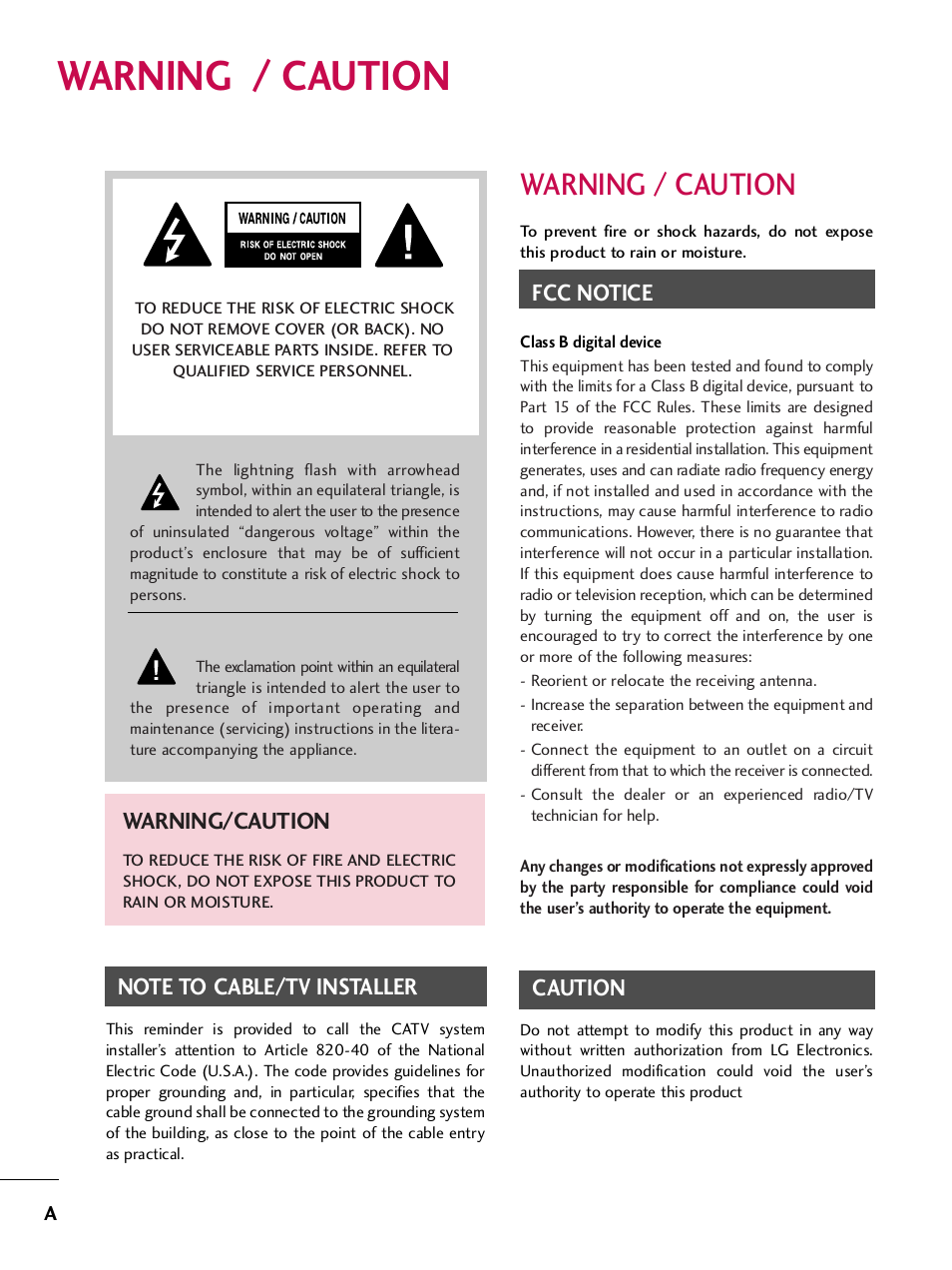 WARNING / CAUTION

WARNING / CAUTION
RISK OF ELECTRIC SHOCK DO NOT OPEN

TO REDUCE THE RISK OF ELECTRIC SHOCK DO NOT REMOVE COVER (OR BACK). NO USER SERVICEABLE PARTS INSIDE. REFER TO QUALIFIED SERVICE PERSONNEL.

The lightning flash with arrowhead symbol, within an equilateral triangle, is intended to alert the user to the presence of uninsulated "dangerous voltage" within the product's enclosure that may be of sufficient magnitude to constitute a risk of electric shock to persons.

The exclamation point within an equilateral triangle is intended to alert the user to the presence of important operating and maintenance (servicing) instructions in the literature accompanying the appliance.

WARNING/CAUTION

TO REDUCE THE RISK OF FIRE AND ELECTRIC SHOCK, DO NOT EXPOSE THIS PRODUCT TO RAIN OR MOISTURE.

NOTE TO CABLE/TV INSTALLER

This reminder is provided to call the CATV system installer's attention to Article 820-40 of the National Electric Code (U.S.A.). The code provides guidelines for proper grounding and, in particular, specifies that the cable ground shall be connected to the grounding system of the building, as close to the point of the cable entry as practical.

WARNING / CAUTION

To prevent fire or shock hazards, do not expose this product to rain or moisture.

FCC NOTICE

Class B digital device
This equipment has been tested and found to comply with the limits for a Class B digital device, pursuant to Part 15 of the FCC Rules. These limits are designed to provide reasonable protection against harmful interference in a residential installation. This equipment generates, uses and can radiate radio frequency energy and, if not installed and used in accordance with the instructions, may cause harmful interference to radio communications. However, there is no guarantee that interference will not occur in a particular installation. If this equipment does cause harmful interference to radio or television reception, which can be determined by turning the equipment off and on, the user is encouraged to try to correct the interference by one or more of the following measures:
- Reorient or relocate the receiving antenna.
- Increase the separation between the equipment and receiver.
- Connect the equipment to an outlet on a circuit different from that to which the receiver is connected.
- Consult the dealer or an experienced radio/TV technician for help.

Any changes or modifications not expressly approved by the party responsible for compliance could void the user's authority to operate the equipment.

CAUTION

Do not attempt to modify this product in any way without written authorization from LG Electronics. Unauthorized modification could void the user's authority to operate this product

A